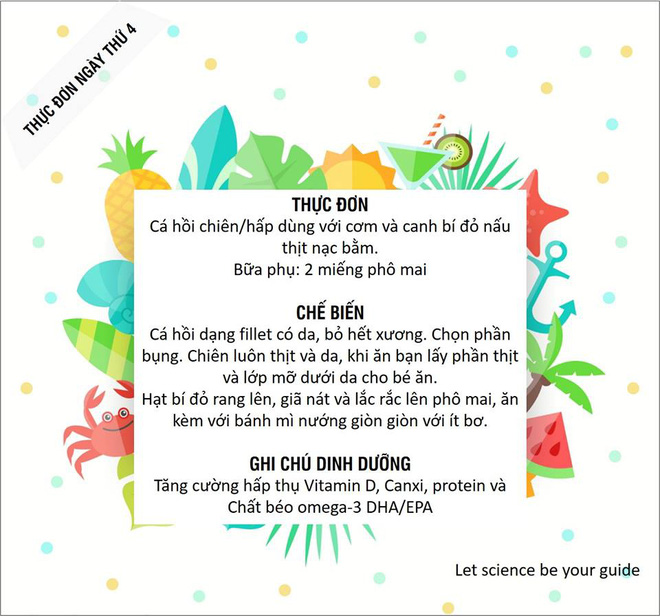 THỰC ĐƠN NGÀY THỨ 4

THỰC ĐƠN
Cá hồi chiên/hấp dùng với cơm và canh bí đỏ nấu thịt nạc bằm.
Bữa phụ: 2 miếng phô mai

CHẾ BIẾN
Cá hồi dạng fillet có da, bỏ hết xương. Chọn phần bụng. Chiên luôn thịt và da, khi ăn bạn lấy phần thịt và lớp mỡ dưới da cho bé ăn.
Hạt bí đỏ rang lên, giã nát và lắc rắc lên phô mai, ăn kèm với bánh mì nướng giòn giòn với ít bơ.

GHI CHÚ DINH DƯỠNG
Tăng cường hấp thụ Vitamin D, Canxi, protein và Chất béo omega-3 DHA/EPA

Let science be your guide